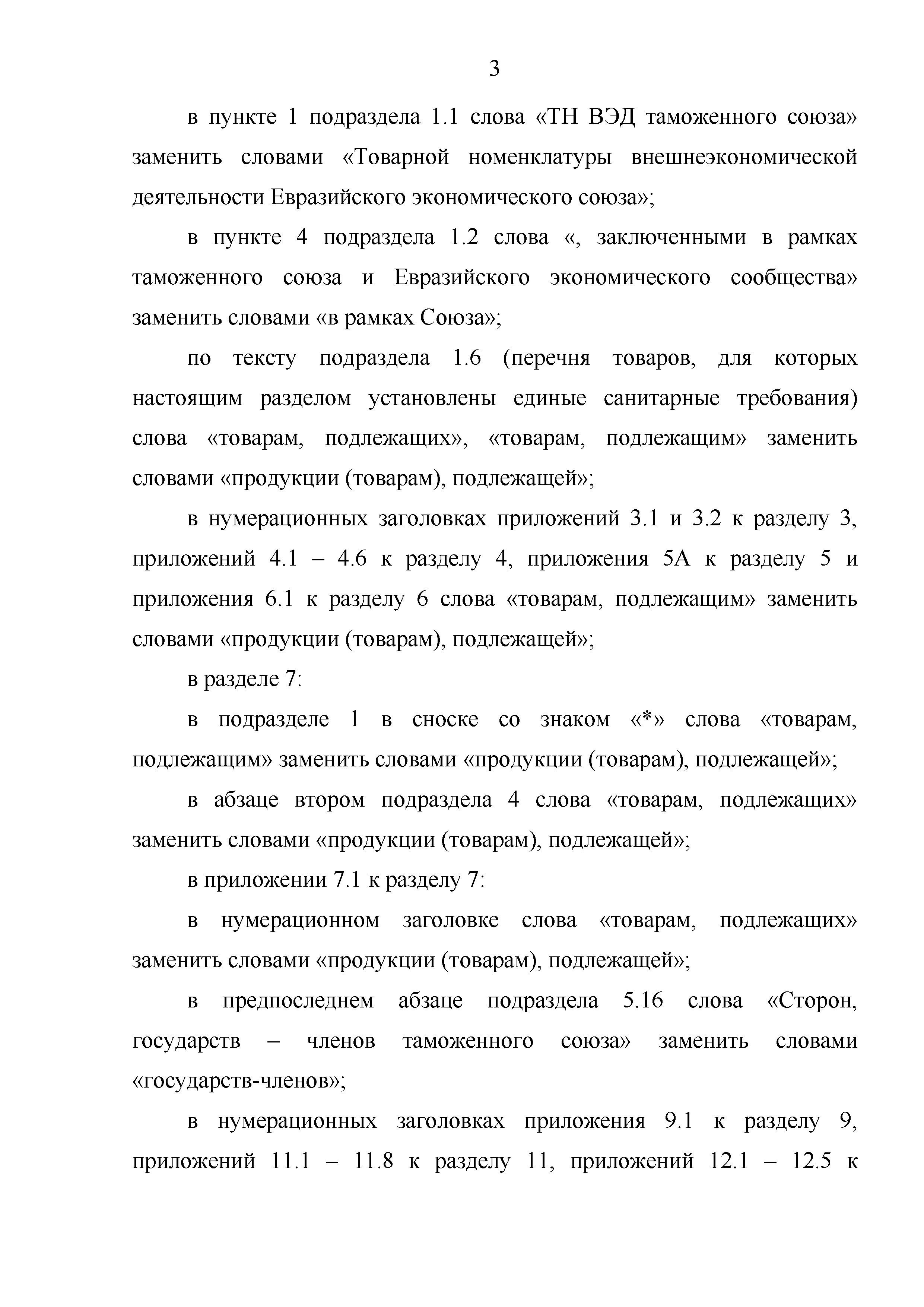 3

в пункте 1 подраздела 1.1 слова «ТН ВЭД таможенного союза» заменить словами «Товарной номенклатуры внешнеэкономической деятельности Евразийского экономического союза»;

в пункте 4 подраздела 1.2 слова «, заключенными в рамках таможенного союза и Евразийского экономического сообщества» заменить словами «в рамках Союза»;

по тексту подраздела 1.6 (перечня товаров, для которых настоящим разделом установлены единые санитарные требования) слова «товарам, подлежащих», «товарам, подлежащим» заменить словами «продукции (товарам), подлежащей»;

в нумерационных заголовках приложений 3.1 и 3.2 к разделу 3, приложений 4.1 – 4.6 к разделу 4, приложения 5А к разделу 5 и приложения 6.1 к разделу 6 слова «товарам, подлежащим» заменить словами «продукции (товарам), подлежащей»;

в разделе 7:

в подразделе 1 в сноске со знаком «*» слова «товарам, подлежащим» заменить словами «продукции (товарам), подлежащей»;

в абзаце втором подраздела 4 слова «товарам, подлежащих» заменить словами «продукции (товарам), подлежащей»;

в приложении 7.1 к разделу 7:

в нумерационном заголовке слова «товарам, подлежащих» заменить словами «продукции (товарам), подлежащей»;

в предпоследнем абзаце подраздела 5.16 слова «Сторон, государств – членов таможенного союза» заменить словами «государств-членов»;

в нумерационных заголовках приложения 9.1 к разделу 9, приложений 11.1 – 11.8 к разделу 11, приложений 12.1 – 12.5 к